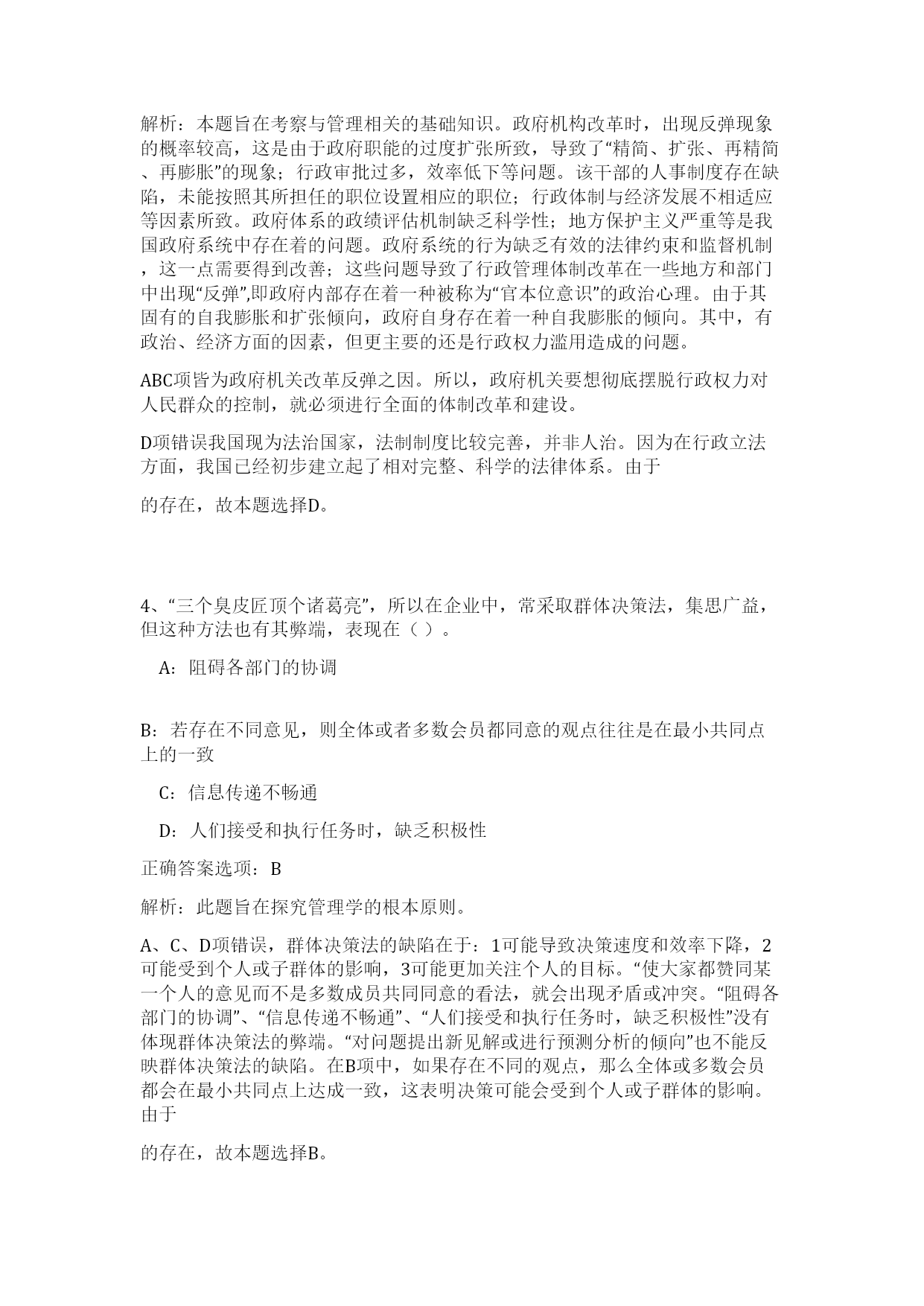 解析：本题旨在考察与管理相关的基础知识。政府机构改革时，出现反弹现象的概率较高，这是由于政府职能的过度扩张所致，导致了“精简、扩张、再精简、再膨胀”的现象；行政审批过多，效率低下等问题。该干部的人事制度存在缺陷，未能按照其所担任的职位设置相应的职位；行政体制与经济发展不相适应等因素所致。政府体系的政绩评估机制缺乏科学性；地方保护主义严重等是我国政府系统中存在着的问题。政府系统的行为缺乏有效的法律约束和监督机制，这一点需要得到改善；这些问题导致了行政管理体制改革在一些地方和部门中出现“反弹”,即政府内部存在着一种被称为“官本位意识”的政治心理。由于其固有的自我膨胀和扩张倾向，政府自身存在着一种自我膨胀的倾向。其中，有政治、经济方面的因素，但更主要的还是行政权力滥用造成的问题。

ABC项皆为政府机关改革反弹之因。所以，政府机关要想彻底摆脱行政权力对人民群众的控制，就必须进行全面的体制改革和建设。

D项错误我国现为法治国家，法制制度比较完善，并非人治。因为在行政立法方面，我国已经初步建立起了相对完整、科学的法律体系。由于

的存在，故本题选择D。

4、“三个臭皮匠顶个诸葛亮”，所以在企业中，常采取群体决策法，集思广益，但这种方法也有其弊端，表现在（ ）。

A：阻碍各部门的协调

B：若存在不同意见，则全体或者多数会员都同意的观点往往是在最小共同点上的一致

C：信息传递不畅通

D：人们接受和执行任务时，缺乏积极性

正确答案选项：B

解析：此题旨在探究管理学的根本原则。

A、C、D项错误，群体决策法的缺陷在于：1可能导致决策速度和效率下降，2可能受到个人或子群体的影响，3可能更加关注个人的目标。“使大家都赞同某一个人的意见而不是多数成员共同同意的看法，就会出现矛盾或冲突。“阻碍各部门的协调”、“信息传递不畅通”、“人们接受和执行任务时，缺乏积极性”没有体现群体决策法的弊端。“对问题提出新见解或进行预测分析的倾向”也不能反映群体决策法的缺陷。在B项中，如果存在不同的观点，那么全体或多数会员都会在最小共同点上达成一致，这表明决策可能会受到个人或子群体的影响。由于

的存在，故本题选择B。